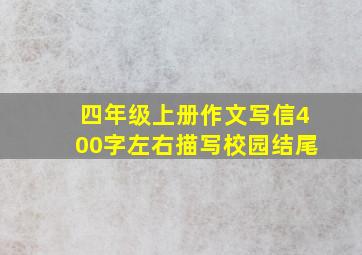 四年级上册作文写信400字左右描写校园结尾